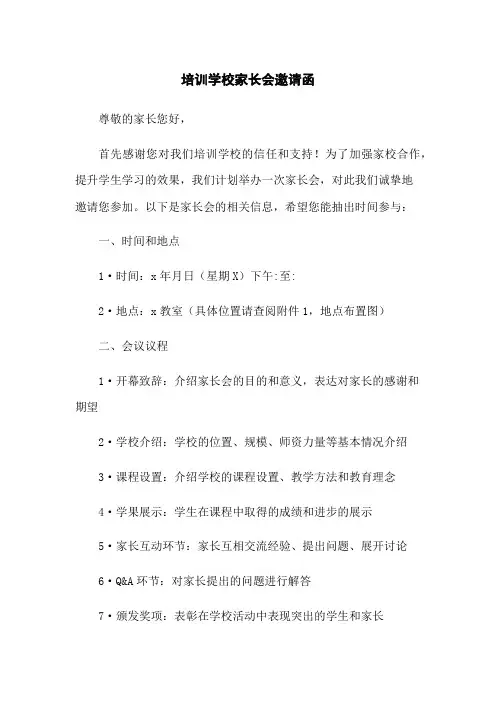 培训学校家长会邀请函

尊敬的家长您好，

首先感谢您对我们培训学校的信任和支持！为了加强家校合作，提升学生学习的效果，我们计划举办一次家长会，对此我们诚挚地邀请您参加。以下是家长会的相关信息，希望您能抽出时间参与：

一、时间和地点

1·时间：x年月日（星期X）下午:至:

2·地点：x教室（具体位置请查阅附件1，地点布置图）

二、会议议程

1·开幕致辞：介绍家长会的目的和意义，表达对家长的感谢和期望

2·学校介绍：学校的位置、规模、师资力量等基本情况介绍

3·课程设置：介绍学校的课程设置、教学方法和教育理念

4·学果展示：学生在课程中取得的成绩和进步的展示

5·家长互动环节：家长互相交流经验、提出问题、展开讨论

6·Q&A环节：对家长提出的问题进行解答

7·颁发奖项：表彰在学校活动中表现突出的学生和家长